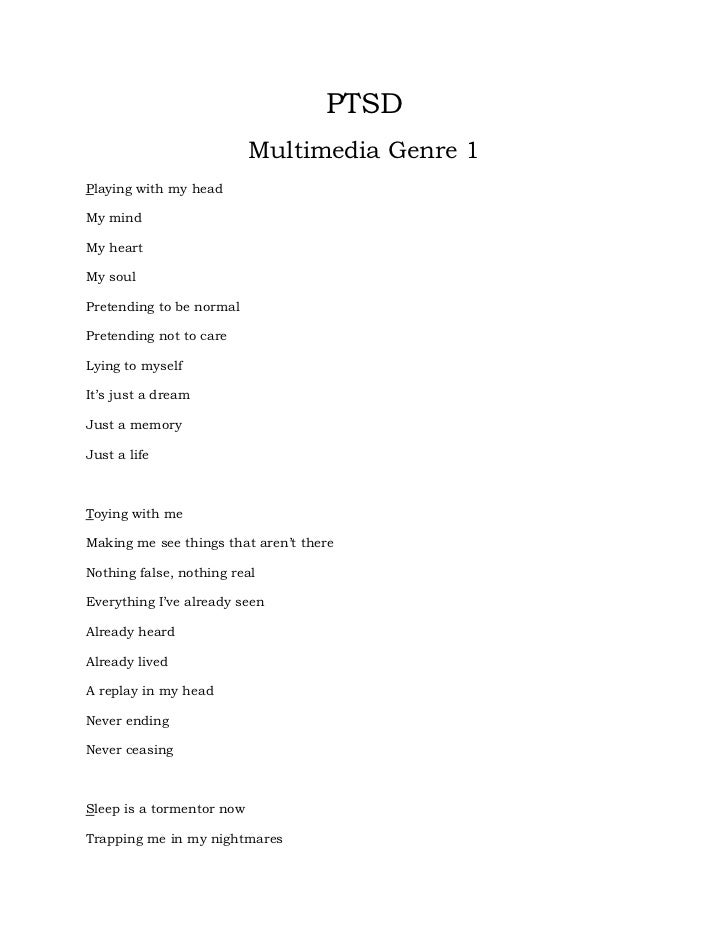 PTSD

Multimedia Genre 1

Playing with my head

My mind

My heart

My soul

Pretending to be normal

Pretending not to care

Lying to myself

It's just a dream

Just a memory

Just a life

Toying with me

Making me see things that aren't there

Nothing false, nothing real

Everything I've already seen

Already heard

Already lived

A replay in my head

Never ending

Never ceasing

Sleep is a tormentor now

Trapping me in my nightmares